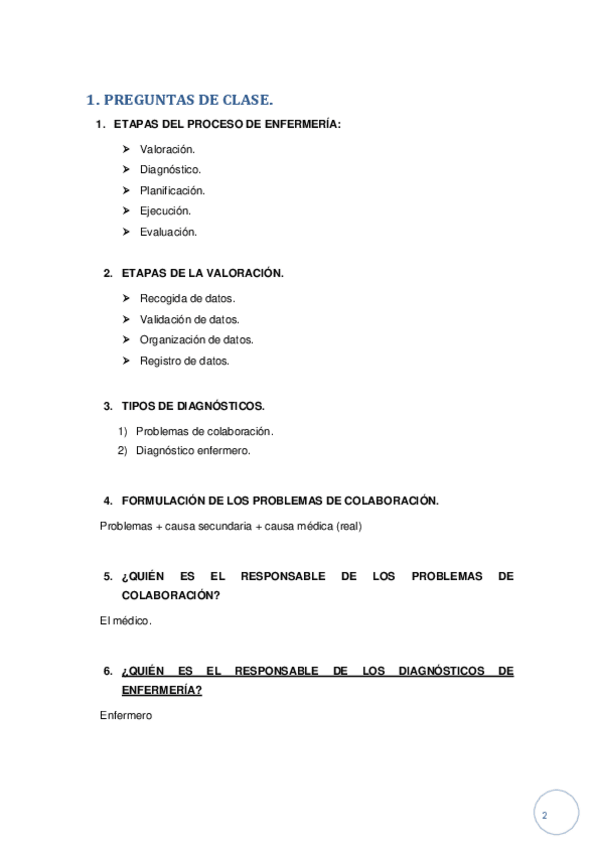 1. PREGUNTAS DE CLASE.

1. ETAPAS DEL PROCESO DE ENFERMERÍA:

➤ Valoración.
➤ Diagnóstico.
➤ Planificación.
➤ Ejecución.
➤ Evaluación.

2. ETAPAS DE LA VALORACIÓN.

➤ Recogida de datos.
➤ Validación de datos.
➤ Organización de datos.
➤ Registro de datos.

3. TIPOS DE DIAGNÓSTICOS.

1) Problemas de colaboración.
2) Diagnóstico enfermero.

4. FORMULACIÓN DE LOS PROBLEMAS DE COLABORACIÓN.

Problemas + causa secundaria + causa médica (real)

5. ¿QUIÉN ES EL RESPONSABLE DE LOS PROBLEMAS DE COLABORACIÓN?

El médico.

6. ¿QUIÉN ES EL RESPONSABLE DE LOS DIAGNÓSTICOS DE ENFERMERÍA?

Enfermero

2